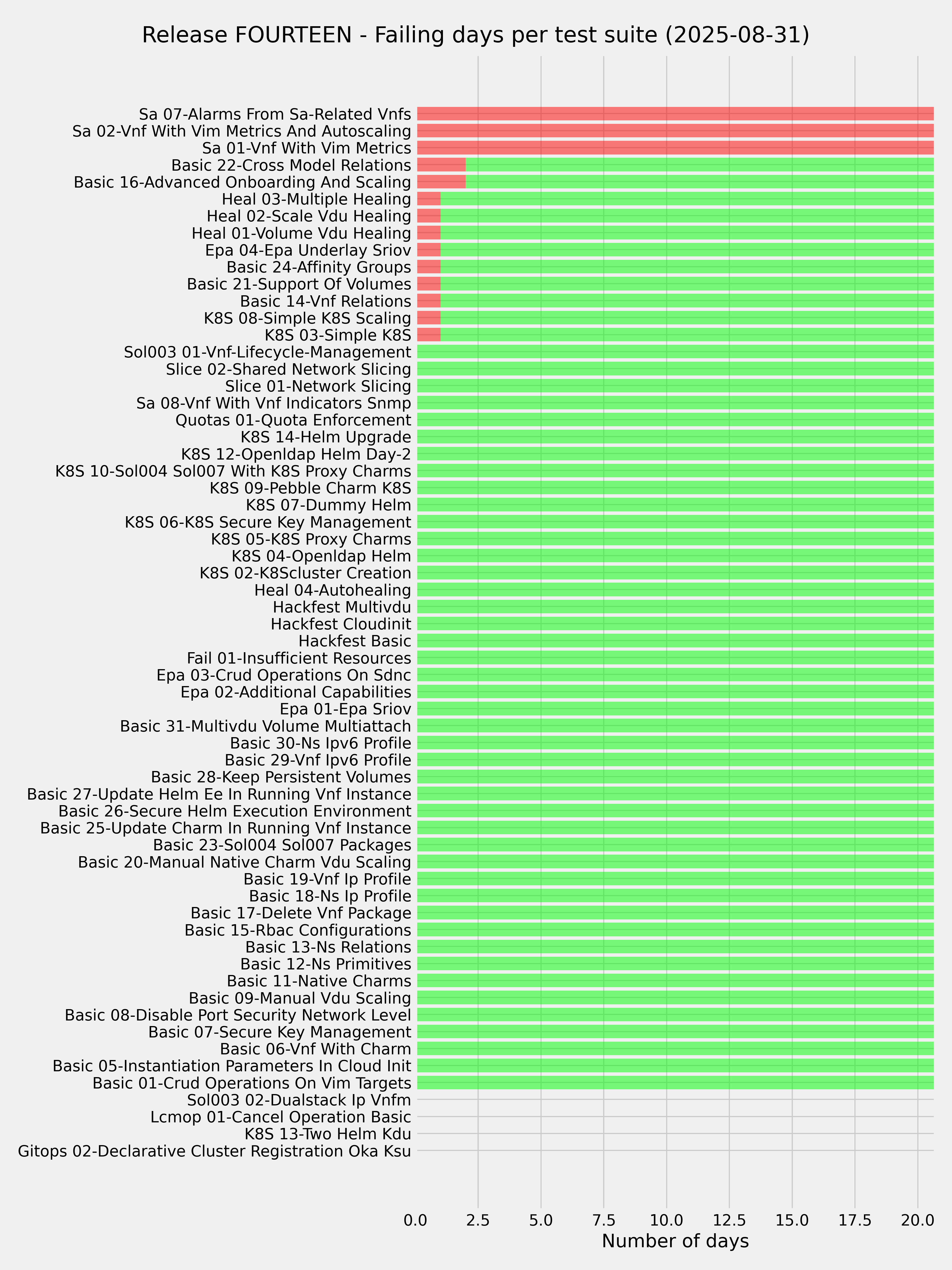 Release FOURTEEN - Failing days per test suite (2025-08-31)

Sa 07-Alarms From Sa-Related Vnfs
Sa 02-Vnf With Vim Metrics And Autoscaling
Sa 01-Vnf With Vim Metrics
Basic 22-Cross Model Relations
Basic 16-Advanced Onboarding And Scaling
Heal 03-Multiple Healing
Heal 02-Scale Vdu Healing
Heal 01-Volume Vdu Healing
Epa 04-Epa Underlay Sriov
Basic 24-Affinity Groups
Basic 21-Support Of Volumes
Basic 14-Vnf Relations
K8S 08-Simple K8S Scaling
K8S 03-Simple K8S
Sol003 01-Vnf-Lifecycle-Management
Slice 02-Shared Network Slicing
Slice 01-Network Slicing
Sa 08-Vnf With Vnf Indicators Snmp
Quotas 01-Quota Enforcement
K8S 14-Helm Upgrade
K8S 12-Openldap Helm Day-2
K8S 10-Sol004 Sol007 With K8S Proxy Charms
K8S 09-Pebble Charm K8S
K8S 07-Dummy Helm
K8S 06-K8S Secure Key Management
K8S 05-K8S Proxy Charms
K8S 04-Openldap Helm
K8S 02-K8Scluster Creation
Heal 04-Autohealing
Hackfest Multivdu
Hackfest Cloudinit
Hackfest Basic
Fail 01-Insufficient Resources
Epa 03-Crud Operations On Sdnc
Epa 02-Additional Capabilities
Epa 01-Epa Sriov
Basic 31-Multivdu Volume Multiattach
Basic 30-Ns Ipv6 Profile
Basic 29-Vnf Ipv6 Profile
Basic 28-Keep Persistent Volumes
Basic 27-Update Helm Ee In Running Vnf Instance
Basic 26-Secure Helm Execution Environment
Basic 25-Update Charm In Running Vnf Instance
Basic 23-Sol004 Sol007 Packages
Basic 20-Manual Native Charm Vdu Scaling
Basic 19-Vnf Ip Profile
Basic 18-Ns Ip Profile
Basic 17-Delete Vnf Package
Basic 15-Rbac Configurations
Basic 13-Ns Relations
Basic 12-Ns Primitives
Basic 11-Native Charms
Basic 09-Manual Vdu Scaling
Basic 08-Disable Port Security Network Level
Basic 07-Secure Key Management
Basic 06-Vnf With Charm
Basic 05-Instantiation Parameters In Cloud Init
Basic 01-Crud Operations On Vim Targets
Sol003 02-Dualstack Ip Vnfm
Lcmop 01-Cancel Operation Basic
K8S 13-Two Helm Kdu
Gitops 02-Declarative Cluster Registration Oka Ksu

0.0 2.5 5.0 7.5 10.0 12.5 15.0 17.5 20.0
Number of days